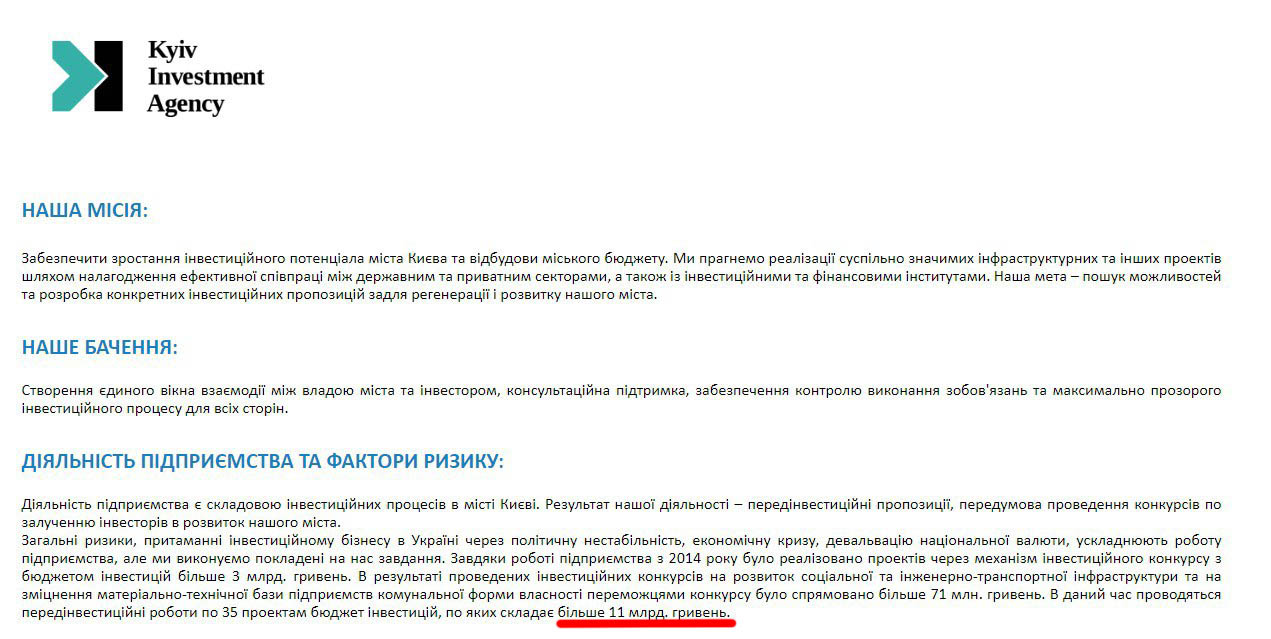 Kyiv Investment Agency

НАША МІСІЯ:

Забезпечити зростання інвестиційного потенціала міста Києва та відбудови міського бюджету. Ми прагнемо реалізації суспільно значимих інфраструктурних та інших проектів шляхом налагодження ефективної співпраці між державним та приватним секторами, а також із інвестиційними та фінансовими інститутами. Наша мета – пошук можливостей та розробка конкретних інвестиційних пропозицій задля регенерації і розвитку нашого міста.

НАШЕ БАЧЕННЯ:

Створення єдиного вікна взаємодії між владою міста та інвестором, консультаційна підтримка, забезпечення контролю виконання зобов'язань та максимально прозорого інвестиційного процесу для всіх сторін.

ДІЯЛЬНІСТЬ ПІДПРИЄМСТВА ТА ФАКТОРИ РИЗИКУ:

Діяльність підприємства є складовою інвестиційних процесів в місті Києві. Результат нашої діяльності – передінвестиційні пропозиції, передумова проведення конкурсів по залученню інвесторів в розвиток нашого міста.
Загальні ризики, притаманні інвестиційному бізнесу в Україні через політичну нестабільність, економічну кризу, девальвацію національної валюти, ускладнюють роботу підприємства, але ми виконуємо покладені на нас завдання. Завдяки роботі підприємства з 2014 року було реалізовано проектів через механізм інвестиційного конкурсу з бюджетом інвестицій більше 3 млрд. гривень. В результаті проведених інвестиційних конкурсів на розвиток соціальної та інженерно-транспортної інфраструктури та на зміцнення матеріально-технічної бази підприємств комунальної форми власності переможцями конкурсу було спрямовано більше 71 млн. гривень. В даний час проводяться передінвестиційні роботи по 35 проектам бюджет інвестицій, по яких складає більше 11 млрд. гривень.